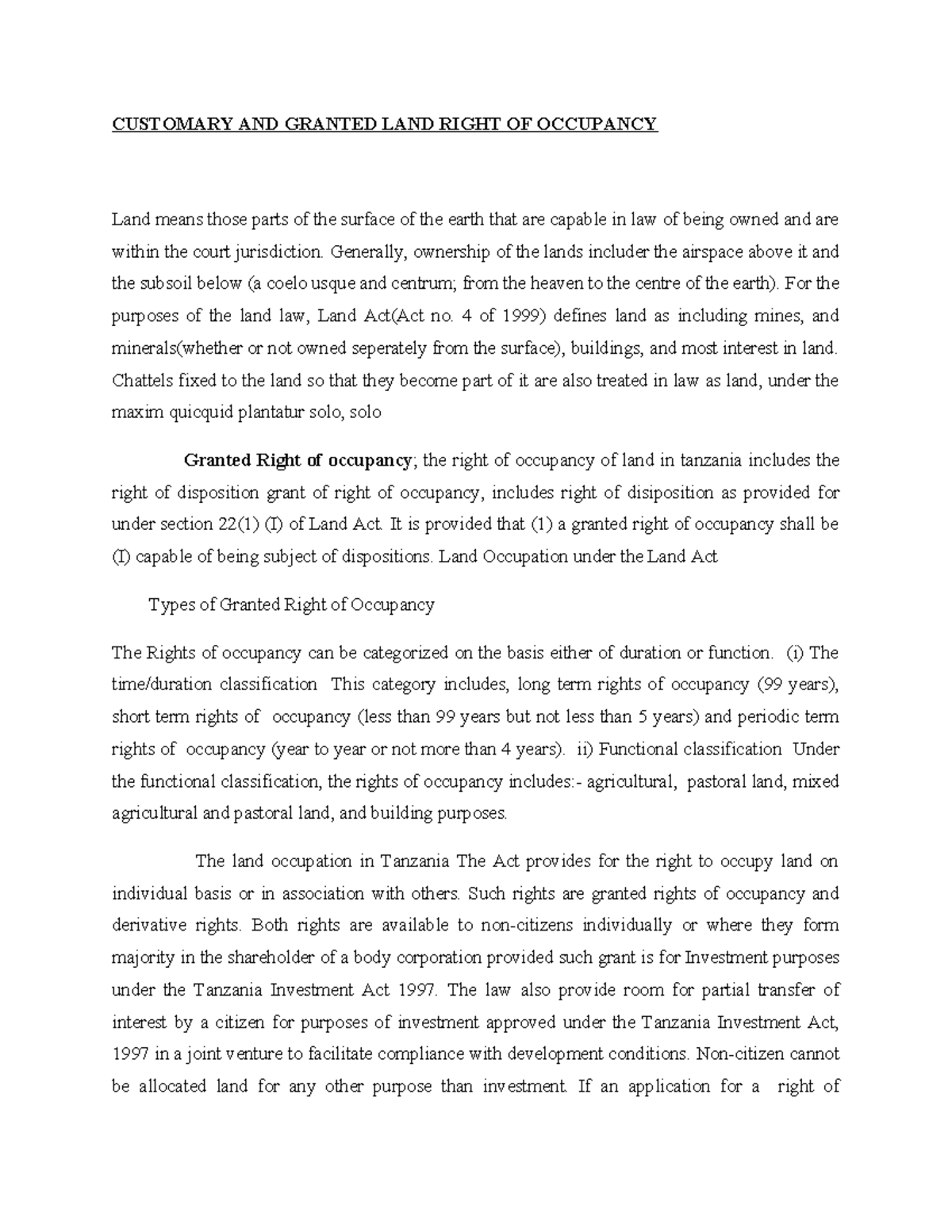 CUSTOMARY AND GRANTED LAND RIGHT OF OCCUPANCY

Land means those parts of the surface of the earth that are capable in law of being owned and are within the court jurisdiction. Generally, ownership of the lands includer the airspace above it and the subsoil below (a coelo usque and centrum; from the heaven to the centre of the earth). For the purposes of the land law, Land Act(Act no. 4 of 1999) defines land as including mines, and minerals(whether or not owned seperately from the surface), buildings, and most interest in land. Chattels fixed to the land so that they become part of it are also treated in law as land, under the maxim quicquid plantatur solo, solo

Granted Right of occupancy; the right of occupancy of land in tanzania includes the right of disposition grant of right of occupancy, includes right of disiposition as provided for under section 22(1) (I) of Land Act. It is provided that (1) a granted right of occupancy shall be (I) capable of being subject of dispositions. Land Occupation under the Land Act

Types of Granted Right of Occupancy

The Rights of occupancy can be categorized on the basis either of duration or function. (i) The time/duration classification This category includes, long term rights of occupancy (99 years), short term rights of occupancy (less than 99 years but not less than 5 years) and periodic term rights of occupancy (year to year or not more than 4 years). ii) Functional classification Under the functional classification, the rights of occupancy includes:- agricultural, pastoral land, mixed agricultural and pastoral land, and building purposes.

The land occupation in Tanzania The Act provides for the right to occupy land on individual basis or in association with others. Such rights are granted rights of occupancy and derivative rights. Both rights are available to non-citizens individually or where they form majority in the shareholder of a body corporation provided such grant is for Investment purposes under the Tanzania Investment Act 1997. The law also provide room for partial transfer of interest by a citizen for purposes of investment approved under the Tanzania Investment Act, 1997 in a joint venture to facilitate compliance with development conditions. Non-citizen cannot be allocated land for any other purpose than investment. If an application for a right of